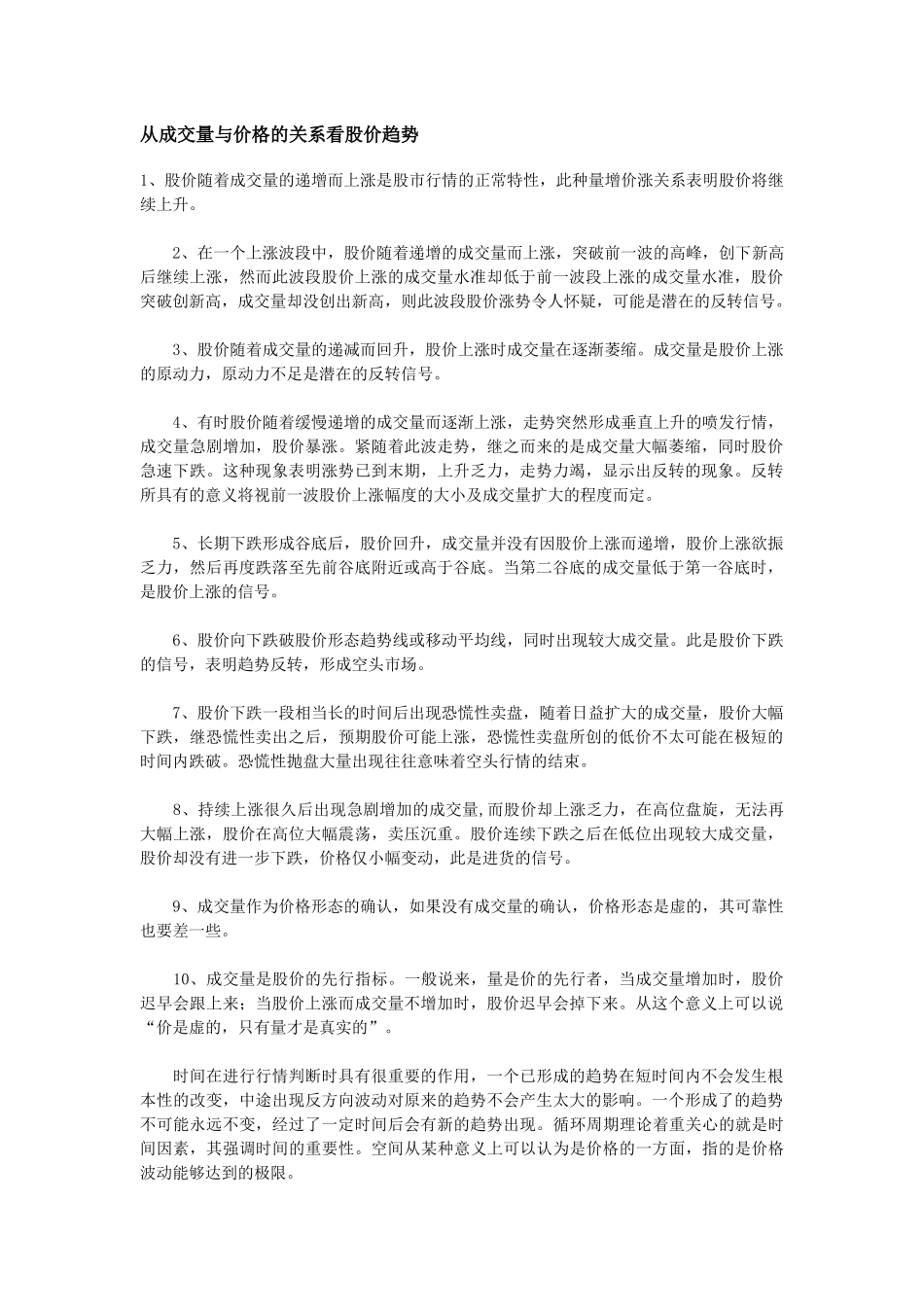 从成交量与价格的关系看股价趋势

1、股价随着成交量的递增而上涨是股市行情的正常特性，此种量增价涨关系表明股价将继续上升。

2、在一个上涨波段中，股价随着递增的成交量而上涨，突破前一波的高峰，创下新高后继续上涨，然而此波段股价上涨的成交量水准却低于前一波段上涨的成交量水准，股价突破创新高，成交量却没创出新高，则此波段股价涨势令人怀疑，可能是潜在的反转信号。

3、股价随着成交量的递减而回升，股价上涨时成交量在逐渐萎缩。成交量是股价上涨的原动力，原动力不足是潜在的反转信号。

4、有时股价随着缓慢递增的成交量而逐渐上涨，走势突然形成垂直上升的喷发行情，成交量急剧增加，股价暴涨。紧随着此波走势，继之而来的是成交量大幅萎缩，同时股价急速下跌。这种现象表明涨势已到末期，上升乏力，走势力竭，显示出反转的现象。反转所具有的意义将视前一波股价上涨幅度的大小及成交量扩大的程度而定。

5、长期下跌形成谷底后，股价回升，成交量并没有因股价上涨而递增，股价上涨欲振乏力，然后再度跌落至先前谷底附近或高于谷底。当第二谷底的成交量低于第一谷底时，是股价上涨的信号。

6、股价向下跌破股价形态趋势线或移动平均线，同时出现较大成交量。此是股价下跌的信号，表明趋势反转，形成空头市场。

7、股价下跌一段相当长的时间后出现恐慌性卖盘，随着日益扩大的成交量，股价大幅下跌，继恐慌性卖出之后，预期股价可能上涨，恐慌性卖盘所创的低价不太可能在极短的时间内跌破。恐慌性抛盘大量出现往往意味着空头行情的结束。

8、持续上涨很久后出现急剧增加的成交量,而股价却上涨乏力，在高位盘旋，无法再大幅上涨，股价在高位大幅震荡，卖压沉重。股价连续下跌之后在低位出现较大成交量，股价却没有进一步下跌，价格仅小幅变动，此是进货的信号。

9、成交量作为价格形态的确认，如果没有成交量的确认，价格形态是虚的，其可靠性也要差一些。

10、成交量是股价的先行指标。一般说来，量是价的先行者，当成交量增加时，股价迟早会跟上来；当股价上涨而成交量不增加时，股价迟早会掉下来。从这个意义上可以说“价是虚的，只有量才是真实的”。

时间在进行行情判断时具有很重要的作用，一个已形成的趋势在短时间内不会发生根本性的改变，中途出现反方向波动对原来的趋势不会产生太大的影响。一个形成了的趋势不可能永远不变，经过了一定时间后会有新的趋势出现。循环周期理论着重关心的就是时间因素，其强调时间的重要性。空间从某种意义上可以认为是价格的一方面，指的是价格波动能够达到的极限。